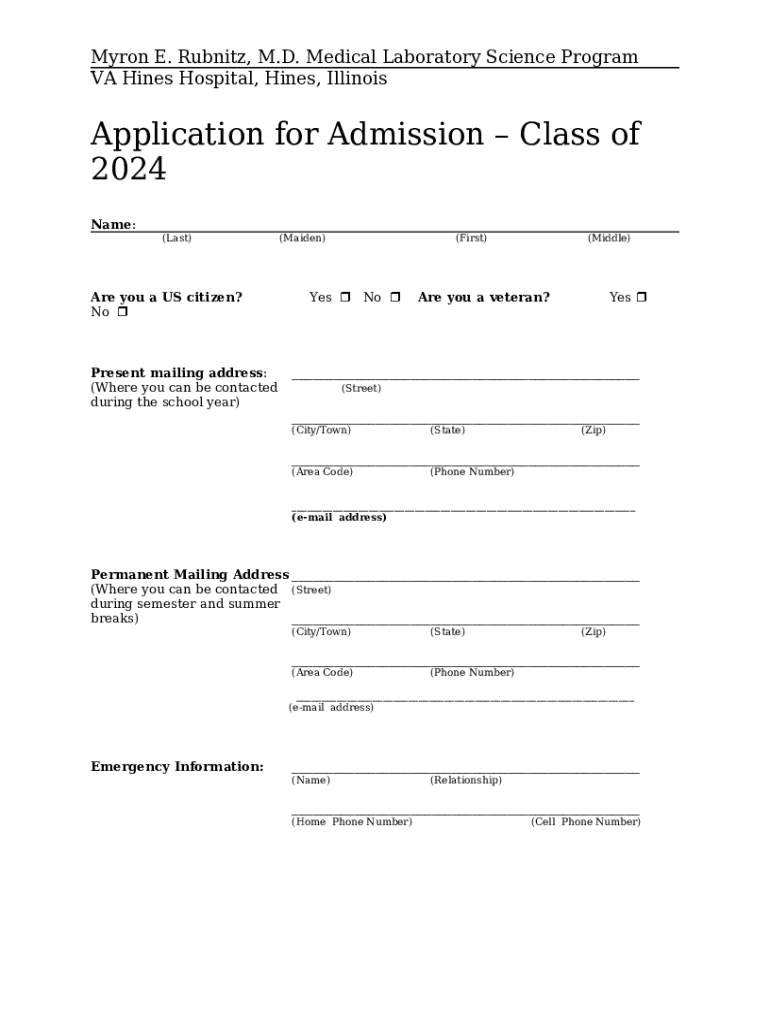 Myron E. Rubnitz, M.D. Medical Laboratory Science Program
VA Hines Hospital, Hines, Illinois

Application for Admission – Class of 2024

Name:
(Last) (Maiden) (First) (Middle)

Are you a US citizen? Yes ❒ No ❒ Are you a veteran? Yes ❒ No ❒

Present mailing address: (Where you can be contacted during the school year)
(Street)
(City/Town) (State) (Zip)
(Area Code) (Phone Number)
(e-mail address)

Permanent Mailing Address (Where you can be contacted during semester and summer breaks)
(Street)
(City/Town) (State) (Zip)
(Area Code) (Phone Number)
(e-mail address)

Emergency Information:
(Name) (Relationship)
(Home Phone Number) (Cell Phone Number)